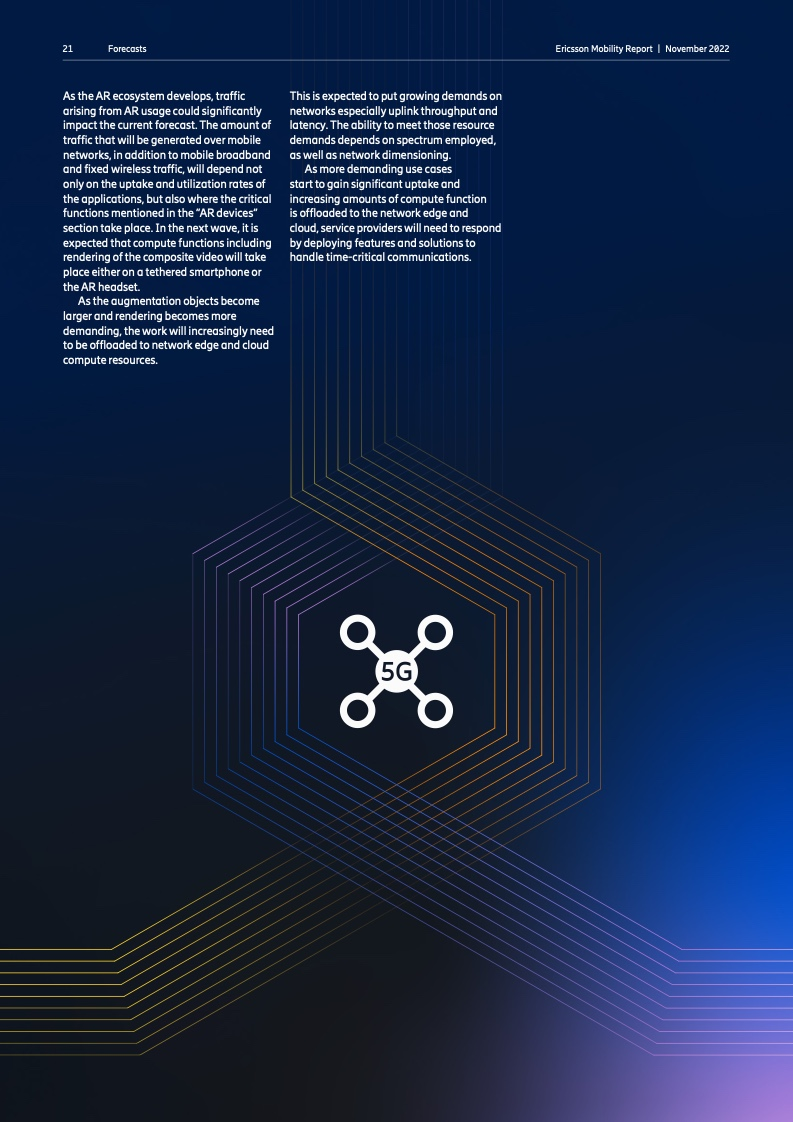 21 Forecasts

Ericsson Mobility Report | November 2022

As the AR ecosystem develops, traffic arising from AR usage could significantly impact the current forecast. The amount of traffic that will be generated over mobile networks, in addition to mobile broadband and fixed wireless traffic, will depend not only on the uptake and utilization rates of the applications, but also where the critical functions mentioned in the "AR devices" section take place. In the next wave, it is expected that compute functions including rendering of the composite video will take place either on a tethered smartphone or the AR headset.

As the augmentation objects become larger and rendering becomes more demanding, the work will increasingly need to be offloaded to network edge and cloud compute resources.

This is expected to put growing demands on networks especially uplink throughput and latency. The ability to meet those resource demands depends on spectrum employed, as well as network dimensioning.

As more demanding use cases start to gain significant uptake and increasing amounts of compute function is offloaded to the network edge and cloud, service providers will need to respond by deploying features and solutions to handle time-critical communications.

5G